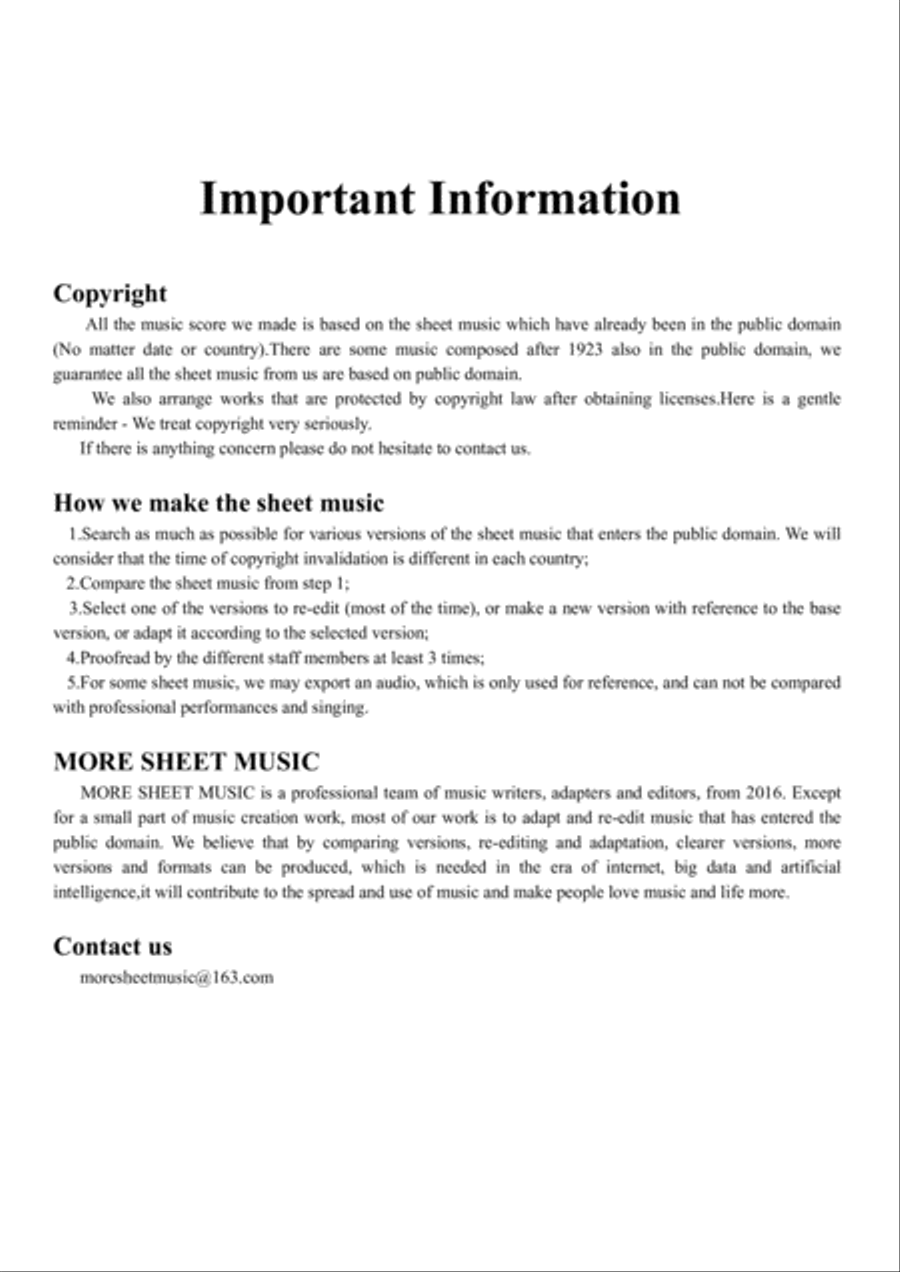 Important Information

Copyright

All the music score we made is based on the sheet music which have already been in the public domain (No matter date or country).There are some music composed after 1923 also in the public domain, we guarantee all the sheet music from us are based on public domain.

We also arrange works that are protected by copyright law after obtaining licenses.Here is a gentle reminder - We treat copyright very seriously.

If there is anything concern please do not hesitate to contact us.

How we make the sheet music

1.Search as much as possible for various versions of the sheet music that enters the public domain. We will consider that the time of copyright invalidation is different in each country;

2.Compare the sheet music from step 1;

3.Select one of the versions to re-edit (most of the time), or make a new version with reference to the base version, or adapt it according to the selected version;

4.Proofread by the different staff members at least 3 times;

5.For some sheet music, we may export an audio, which is only used for reference, and can not be compared with professional performances and singing.

MORE SHEET MUSIC

MORE SHEET MUSIC is a professional team of music writers, adapters and editors, from 2016. Except for a small part of music creation work, most of our work is to adapt and re-edit music that has entered the public domain. We believe that by comparing versions, re-editing and adaptation, clearer versions, more versions and formats can be produced, which is needed in the era of internet, big data and artificial intelligence,it will contribute to the spread and use of music and make people love music and life more.

Contact us

moresheetmusic@163.com